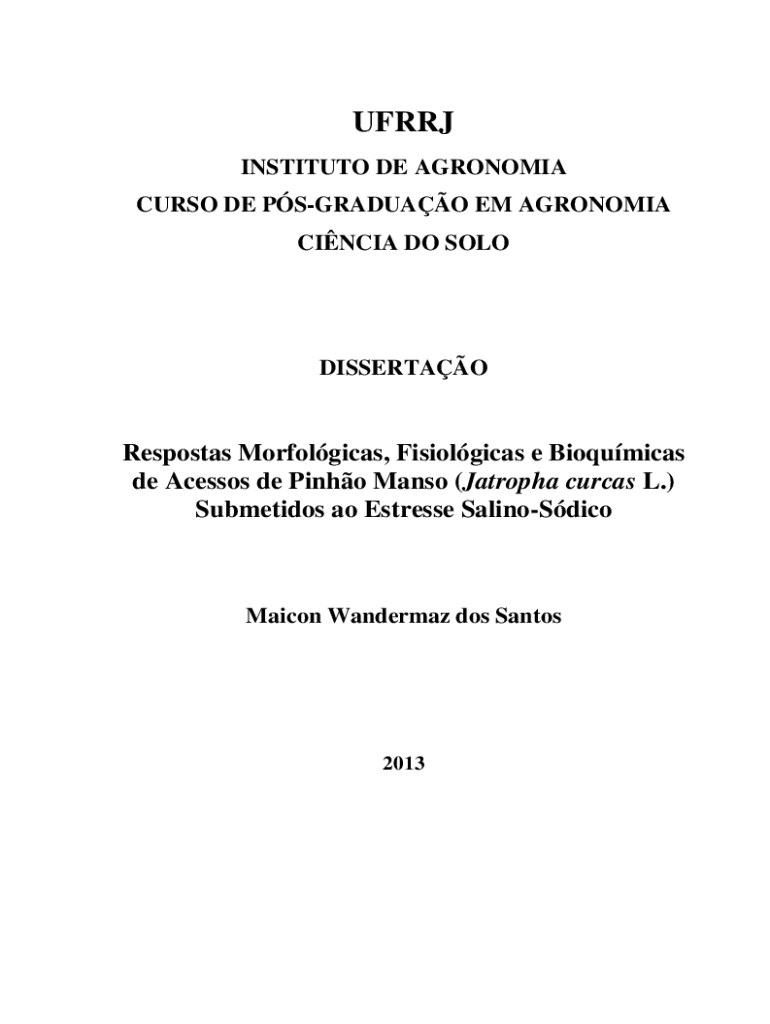 UFRRJ

INSTITUTO DE AGRONOMIA

CURSO DE PÓS-GRADUAÇÃO EM AGRONOMIA

CIÊNCIA DO SOLO

DISSERTAÇÃO

Respostas Morfológicas, Fisiológicas e Bioquímicas de Acessos de Pinhão Manso (Jatropha curcas L.) Submetidos ao Estresse Salino-Sódico

Maicon Wandermaz dos Santos

2013